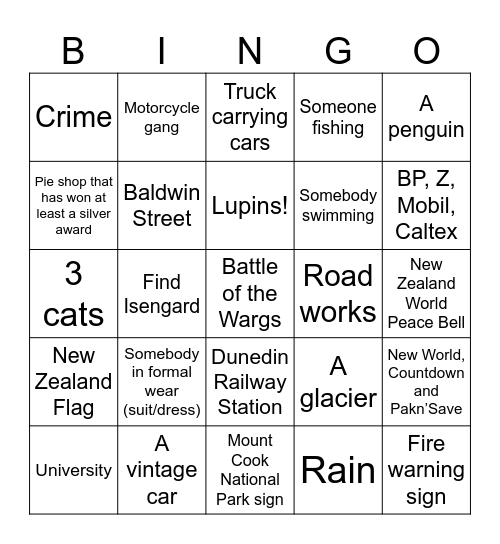 | B | I | N | G | O |
|---|---|---|---|---|
| Crime | Motorcycle gang | Truck carrying cars | Someone fishing | A penguin |
| Pie shop that has won at least a silver award | Baldwin Street | Lupins! | Somebody swimming | BP, Z, Mobil, Caltex |
| 3 cats | Find Isengard | Battle of the Wargs | Road works | New Zealand World Peace Bell |
| New Zealand Flag | Somebody in formal wear (suit/dress) | Dunedin Railway Station | A glacier | New World, Countdown and Pakn'Save |
| University | A vintage car | Mount Cook National Park sign | Rain | Fire warning sign |